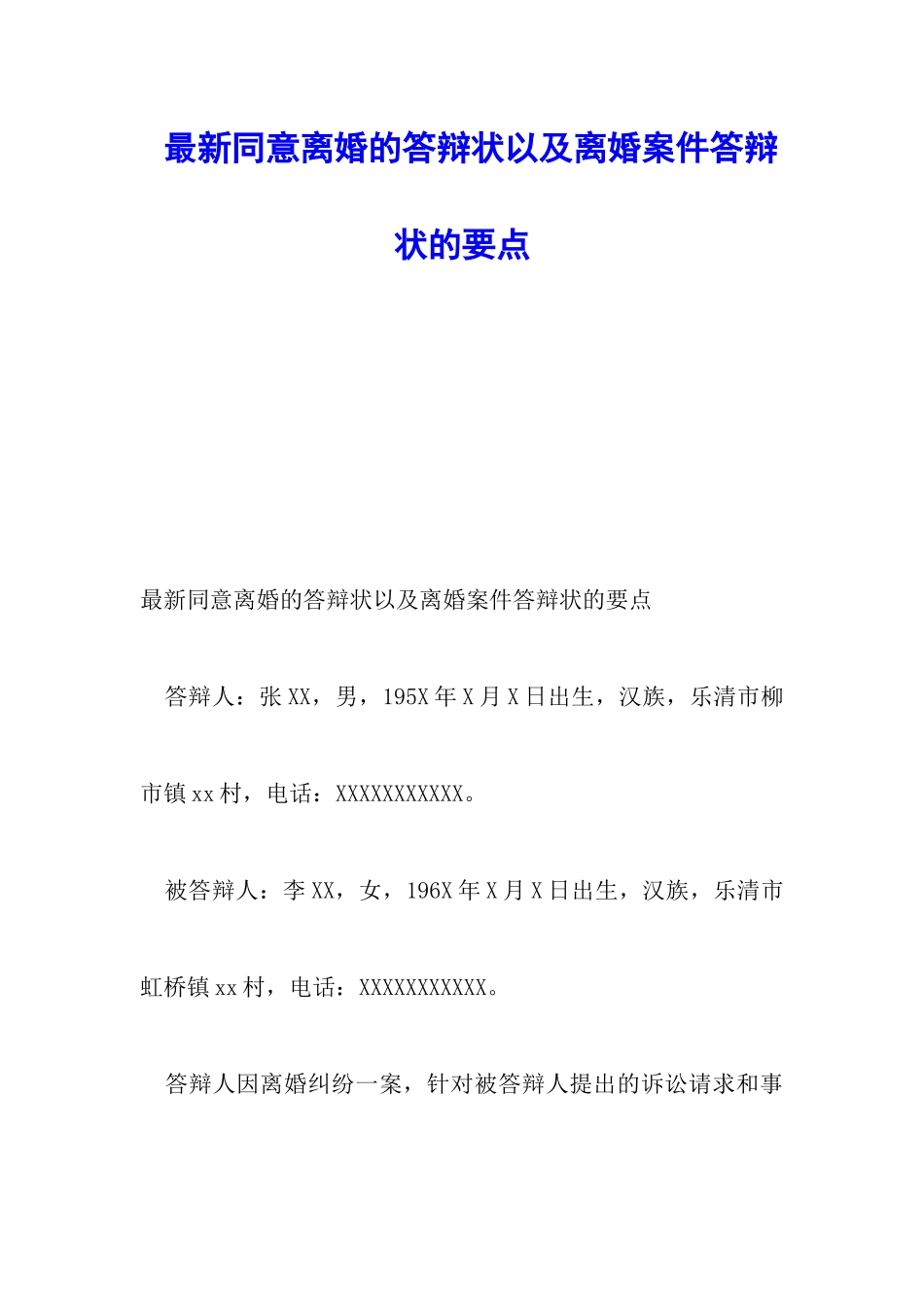 最新同意离婚的答辩状以及离婚案件答辩状的要点

最新同意离婚的答辩状以及离婚案件答辩状的要点

答辩人：张XX，男，195X年X月X日出生，汉族，乐清市柳市镇xx村，电话：XXXXXXXXXXX。

被答辩人：李XX，女，196X年X月X日出生，汉族，乐清市虹桥镇xx村，电话：XXXXXXXXXXX。

答辩人因离婚纠纷一案，针对被答辩人提出的诉讼请求和事